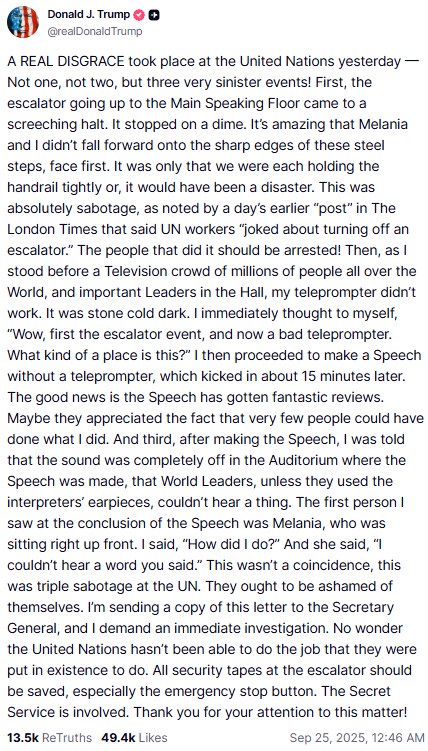 Donald J. Trump
@realDonaldTrump

A REAL DISGRACE took place at the United Nations yesterday — Not one, not two, but three very sinister events! First, the escalator going up to the Main Speaking Floor came to a screeching halt. It stopped on a dime. It's amazing that Melania and I didn't fall forward onto the sharp edges of these steel steps, face first. It was only that we were each holding the handrail tightly or, it would have been a disaster. This was absolutely sabotage, as noted by a day's earlier "post" in The London Times that said UN workers "joked about turning off an escalator." The people that did it should be arrested! Then, as I stood before a Television crowd of millions of people all over the World, and important Leaders in the Hall, my teleprompter didn't work. It was stone cold dark. I immediately thought to myself, "Wow, first the escalator event, and now a bad teleprompter. What kind of a place is this?" I then proceeded to make a Speech without a teleprompter, which kicked in about 15 minutes later. The good news is the Speech has gotten fantastic reviews. Maybe they appreciated the fact that very few people could have done what I did. And third, after making the Speech, I was told that the sound was completely off in the Auditorium where the Speech was made, that World Leaders, unless they used the interpreters' earpieces, couldn't hear a thing. The first person I saw at the conclusion of the Speech was Melania, who was sitting right up front. I said, "How did I do?" And she said, "I couldn't hear a word you said." This wasn't a coincidence, this was triple sabotage at the UN. They ought to be ashamed of themselves. I'm sending a copy of this letter to the Secretary General, and I demand an immediate investigation. No wonder the United Nations hasn't been able to do the job that they were put in existence to do. All security tapes at the escalator should be saved, especially the emergency stop button. The Secret Service is involved. Thank you for your attention to this matter!

13.5k ReTruths 49.4k Likes Sep 25, 2025, 12:46 AM